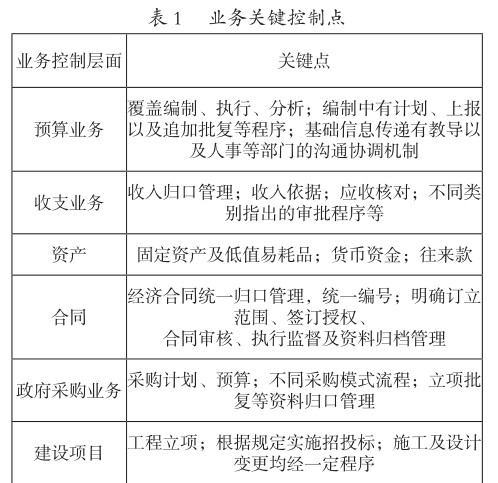 表 1　业务关键控制点

| 业务控制层面 | 关键点 |
|---|---|
| 预算业务 | 覆盖编制、执行、分析；编制中有计划、上报以及追加批复等程序；基础信息传递有教导以及人事等部门的沟通协调机制 |
| 收支业务 | 收入归口管理；收入依据；应收核对；不同类别指出的审批程序等 |
| 资产 | 固定资产及低值易耗品；货币资金；往来款 |
| 合同 | 经济合同统一归口管理，统一编号；明确订立范围、签订授权、合同审核、执行监督及资料归档管理 |
| 政府采购业务 | 采购计划、预算；不同采购模式流程；立项批复等资料归口管理 |
| 建设项目 | 工程立项；根据规定实施招投标；施工及设计变更均经一定程序 |